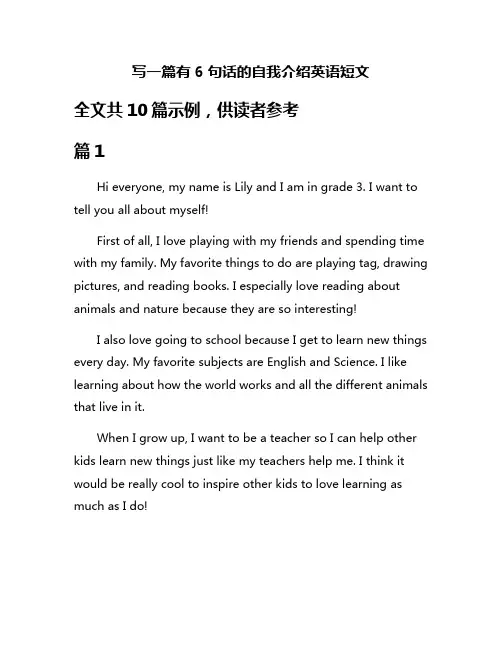 写一篇有 6 句话的自我介绍英语短文

全文共 10 篇示例，供读者参考

篇 1

Hi everyone, my name is Lily and I am in grade 3. I want to tell you all about myself!

First of all, I love playing with my friends and spending time with my family. My favorite things to do are playing tag, drawing pictures, and reading books. I especially love reading about animals and nature because they are so interesting!

I also love going to school because I get to learn new things every day. My favorite subjects are English and Science. I like learning about how the world works and all the different animals that live in it.

When I grow up, I want to be a teacher so I can help other kids learn new things just like my teachers help me. I think it would be really cool to inspire other kids to love learning as much as I do!